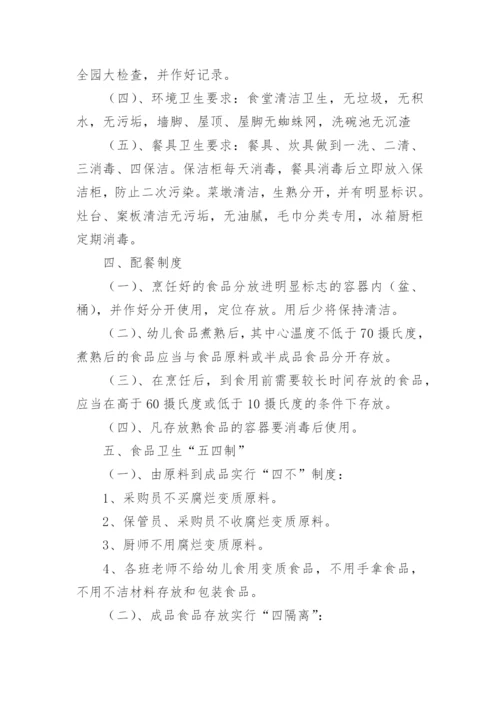 全园大检查，并作好记录。

（四）、环境卫生要求：食堂清洁卫生，无垃圾，无积水，无污垢，墙脚、屋顶、屋脚无蜘蛛网，洗碗池无沉渣

（五）、餐具卫生要求：餐具、炊具做到一洗、二清、三消毒、四保洁。保洁柜每天消毒，餐具消毒后立即放入保洁柜，防止二次污染。菜墩清洁，生熟分开，并有明显标识。灶台、案板清洁无污垢，无油腻，毛巾分类专用，冰箱厨柜定期消毒。

四、配餐制度

（一）、烹饪好的食品分放进明显标志的容器内（盆、桶），并作好分开使用，定位存放。用后少将保持清洁。

（二）、幼儿食品煮熟后，其中心温度不低于70摄氏度，煮熟后的食品应当与食品原料或半成品食品分开存放。

（三）、在烹饪后，到食用前需要较长时间存放的食品，应当在高于60摄氏度或低于10摄氏度的条件下存放。

（四）、凡存放熟食品的容器要消毒后使用。

五、食品卫生“五四制”

（一）、由原料到成品实行“四不”制度：

1、采购员不买腐烂变质原料。

2、保管员、采购员不收腐烂变质原料。

3、厨师不用腐烂变质原料。

4、各班老师不给幼儿食用变质食品，不用手拿食品，不用不洁材料存放和包装食品。

（二）、成品食品存放实行“四隔离”：